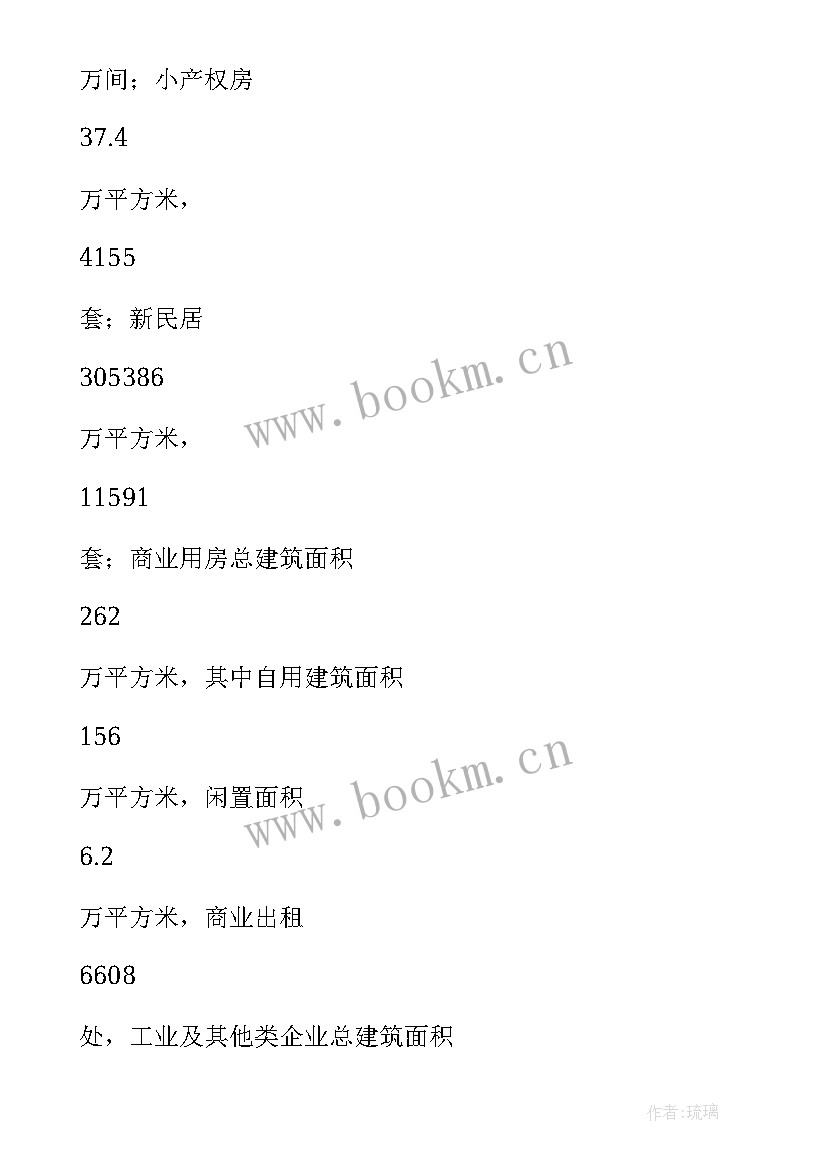 万间；小产权房

37.4

万平方米，

4155

套；新民居

305386

万平方米，

11591

套；商业用房总建筑面积

262

万平方米，其中自用建筑面积

156

万平方米，闲置面积

6.2

万平方米，商业出租

6608

处，工业及其他类企业总建筑面积

www.bookm.cn

www.bookm.cn

作者:琉璃